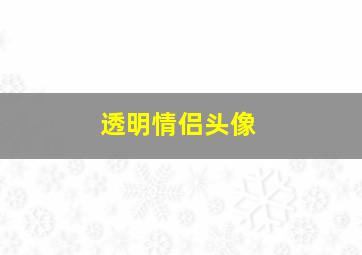 透明情侣头像